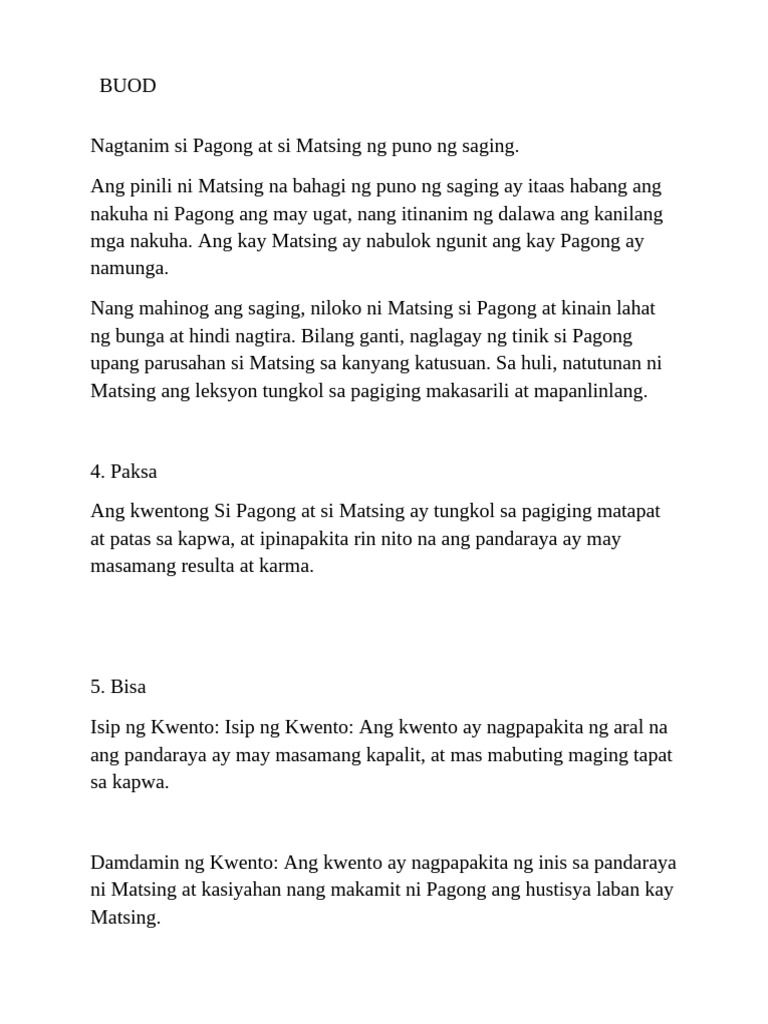 BUOD

Nagtanim si Pagong at si Matsing ng puno ng saging.

Ang pinili ni Matsing na bahagi ng puno ng saging ay itaas habang ang nakuha ni Pagong ang may ugat, nang itinanim ng dalawa ang kanilang mga nakuha. Ang kay Matsing ay nabulok ngunit ang kay Pagong ay namunga.

Nang mahinog ang saging, niloko ni Matsing si Pagong at kinain lahat ng bunga at hindi nagtira. Bilang ganti, naglagay ng tinik si Pagong upang parusahan si Matsing sa kanyang katusuan. Sa huli, natutunan ni Matsing ang leksyon tungkol sa pagiging makasarili at mapanlinlang.

4. Paksa

Ang kwentong Si Pagong at si Matsing ay tungkol sa pagiging matapat at patas sa kapwa, at ipinapakita rin nito na ang pandaraya ay may masamang resulta at karma.

5. Bisa

Isip ng Kwento: Isip ng Kwento: Ang kwento ay nagpapakita ng aral na ang pandaraya ay may masamang kapalit, at mas mabuting maging tapat sa kapwa.

Damdamin ng Kwento: Ang kwento ay nagpapakita ng inis sa pandaraya ni Matsing at kasiyahan nang makamit ni Pagong ang hustisya laban kay Matsing.